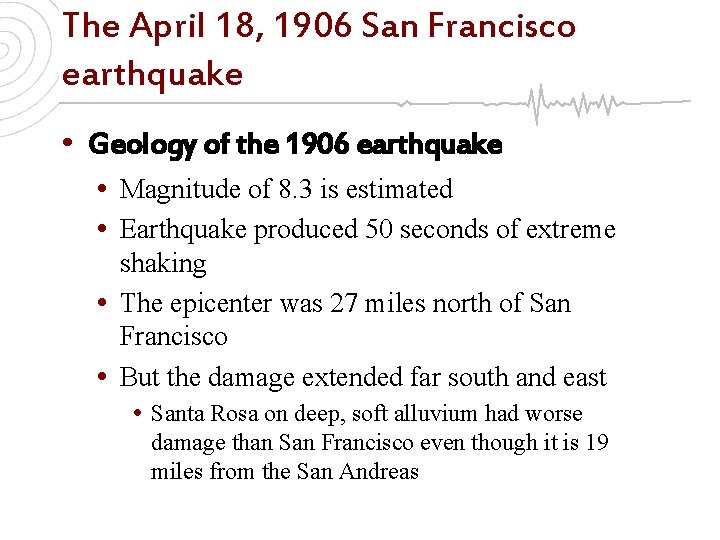 The April 18, 1906 San Francisco earthquake

• Geology of the 1906 earthquake
• Magnitude of 8.3 is estimated
• Earthquake produced 50 seconds of extreme shaking
• The epicenter was 27 miles north of San Francisco
• But the damage extended far south and east
• Santa Rosa on deep, soft alluvium had worse damage than San Francisco even though it is 19 miles from the San Andreas